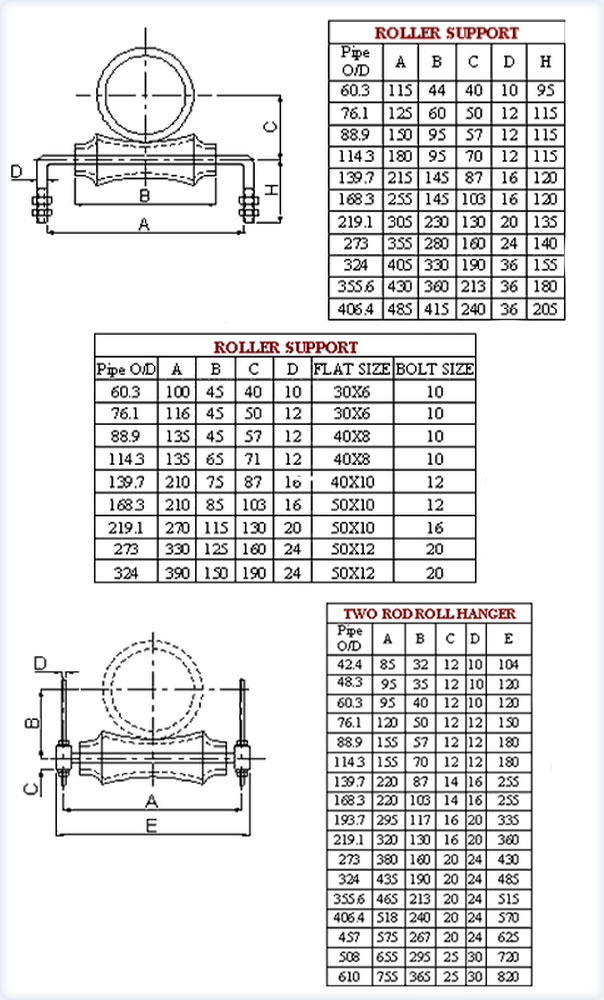 C
D
B
H
A

ROLLER SUPPORT

| Pipe O/D | A | B | C | D | H |
|---|---|---|---|---|---|
| 60.3 | 115 | 44 | 40 | 10 | 95 |
| 76.1 | 125 | 60 | 50 | 12 | 115 |
| 88.9 | 150 | 95 | 57 | 12 | 115 |
| 114.3 | 180 | 95 | 70 | 12 | 115 |
| 139.7 | 215 | 145 | 87 | 16 | 120 |
| 168.3 | 255 | 145 | 103 | 16 | 120 |
| 219.1 | 305 | 230 | 130 | 20 | 135 |
| 273 | 355 | 280 | 160 | 24 | 140 |
| 324 | 405 | 330 | 190 | 36 | 155 |
| 355.6 | 430 | 360 | 213 | 36 | 180 |
| 406.4 | 485 | 415 | 240 | 36 | 205 |

ROLLER SUPPORT

| Pipe O/D | A | B | C | D | FLAT SIZE | BOLT SIZE |
|---|---|---|---|---|---|---|
| 60.3 | 100 | 45 | 40 | 10 | 30X6 | 10 |
| 76.1 | 116 | 45 | 50 | 12 | 30X6 | 10 |
| 88.9 | 135 | 45 | 57 | 12 | 40X8 | 10 |
| 114.3 | 135 | 65 | 71 | 12 | 40X8 | 10 |
| 139.7 | 210 | 75 | 87 | 16 | 40X10 | 12 |
| 168.3 | 210 | 85 | 103 | 16 | 50X10 | 12 |
| 219.1 | 270 | 115 | 130 | 20 | 50X10 | 16 |
| 273 | 330 | 125 | 160 | 24 | 50X12 | 20 |
| 324 | 390 | 150 | 190 | 24 | 50X12 | 20 |

D
B
C
A
E

TWO ROD ROLL HANGER

| Pipe O/D | A | B | C | D | E |
|---|---|---|---|---|---|
| 42.4 | 85 | 32 | 12 | 10 | 104 |
| 48.3 | 95 | 35 | 12 | 10 | 120 |
| 60.3 | 95 | 40 | 12 | 10 | 120 |
| 76.1 | 120 | 50 | 12 | 12 | 150 |
| 88.9 | 155 | 57 | 12 | 12 | 180 |
| 114.3 | 155 | 70 | 12 | 12 | 180 |
| 139.7 | 220 | 87 | 14 | 16 | 255 |
| 168.3 | 220 | 103 | 14 | 16 | 255 |
| 193.7 | 295 | 117 | 16 | 20 | 335 |
| 219.1 | 320 | 130 | 16 | 20 | 360 |
| 273 | 380 | 160 | 20 | 24 | 430 |
| 324 | 435 | 190 | 20 | 24 | 485 |
| 355.6 | 465 | 213 | 20 | 24 | 515 |
| 406.4 | 518 | 240 | 20 | 24 | 570 |
| 457 | 575 | 267 | 20 | 24 | 625 |
| 508 | 655 | 295 | 25 | 30 | 720 |
| 610 | 755 | 365 | 25 | 30 | 820 |